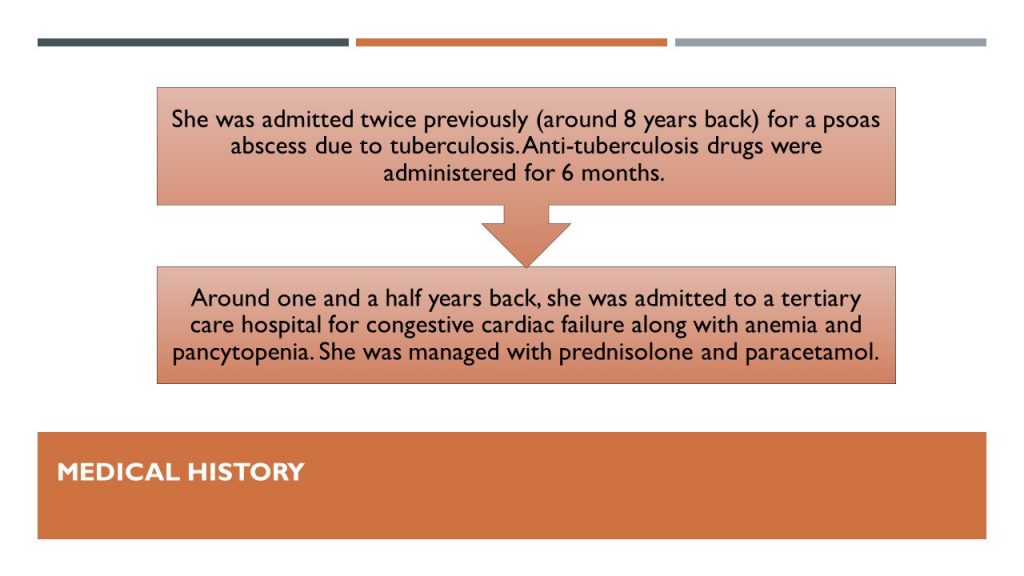 She was admitted twice previously (around 8 years back) for a psoas abscess due to tuberculosis. Anti-tuberculosis drugs were administered for 6 months.

Around one and a half years back, she was admitted to a tertiary care hospital for congestive cardiac failure along with anemia and pancytopenia. She was managed with prednisolone and paracetamol.

MEDICAL HISTORY